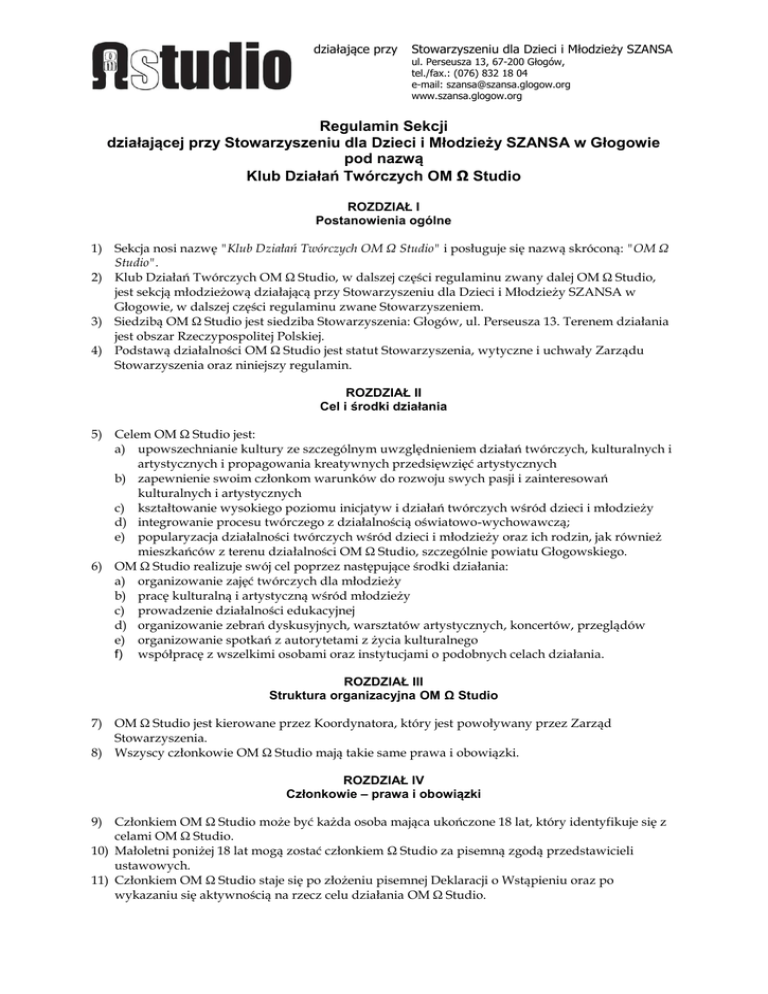 Ωstudio

działające przy

Stowarzyszeniu dla Dzieci i Młodzieży SZANSA
ul. Perseusza 13, 67-200 Głogów,
tel./fax.: (076) 832 18 04
e-mail: szansa@szansa.glogow.org
www.szansa.glogow.org

Regulamin Sekcji
działającej przy Stowarzyszeniu dla Dzieci i Młodzieży SZANSA w Głogowie
pod nazwą
Klub Działań Twórczych OM Ω Studio

ROZDZIAŁ I
Postanowienia ogólne

1) Sekcja nosi nazwę "Klub Działań Twórczych OM Ω Studio" i posługuje się nazwą skróconą: "OM Ω Studio".
2) Klub Działań Twórczych OM Ω Studio, w dalszej części regulaminu zwany dalej OM Ω Studio, jest sekcją młodzieżową działającą przy Stowarzyszeniu dla Dzieci i Młodzieży SZANSA w Głogowie, w dalszej części regulaminu zwane Stowarzyszeniem.
3) Siedzibą OM Ω Studio jest siedziba Stowarzyszenia: Głogów, ul. Perseusza 13. Terenem działania jest obszar Rzeczypospolitej Polskiej.
4) Podstawą działalności OM Ω Studio jest statut Stowarzyszenia, wytyczne i uchwały Zarządu Stowarzyszenia oraz niniejszy regulamin.

ROZDZIAŁ II
Cel i środki działania

5) Celem OM Ω Studio jest:
a) upowszechnianie kultury ze szczególnym uwzględnieniem działań twórczych, kulturalnych i artystycznych i propagowania kreatywnych przedsięwzięć artystycznych
b) zapewnienie swoim członkom warunków do rozwoju swych pasji i zainteresowań kulturalnych i artystycznych
c) kształtowanie wysokiego poziomu inicjatyw i działań twórczych wśród dzieci i młodzieży
d) integrowanie procesu twórczego z działalnością oświatowo-wychowawczą;
e) popularyzacja działalności twórczych wśród dzieci i młodzieży oraz ich rodzin, jak również mieszkańców z terenu działalności OM Ω Studio, szczególnie powiatu Głogowskiego.
6) OM Ω Studio realizuje swój cel poprzez następujące środki działania:
a) organizowanie zajęć twórczych dla młodzieży
b) pracę kulturalną i artystyczną wśród młodzieży
c) prowadzenie działalności edukacyjnej
d) organizowanie zebrań dyskusyjnych, warsztatów artystycznych, koncertów, przeglądów
e) organizowanie spotkań z autorytetami z życia kulturalnego
f) współpracę z wszelkimi osobami oraz instytucjami o podobnych celach działania.

ROZDZIAŁ III
Struktura organizacyjna OM Ω Studio

7) OM Ω Studio jest kierowane przez Koordynatora, który jest powoływany przez Zarząd Stowarzyszenia.
8) Wszyscy członkowie OM Ω Studio mają takie same prawa i obowiązki.

ROZDZIAŁ IV
Członkowie – prawa i obowiązki

9) Członkiem OM Ω Studio może być każda osoba mająca ukończone 18 lat, który identyfikuje się z celami OM Ω Studio.
10) Małoletni poniżej 18 lat mogą zostać członkiem Ω Studio za pisemną zgodą przedstawicieli ustawowych.
11) Członkiem OM Ω Studio staje się po złożeniu pisemnej Deklaracji o Wstąpieniu oraz po wykazaniu się aktywnością na rzecz celu działania OM Ω Studio.